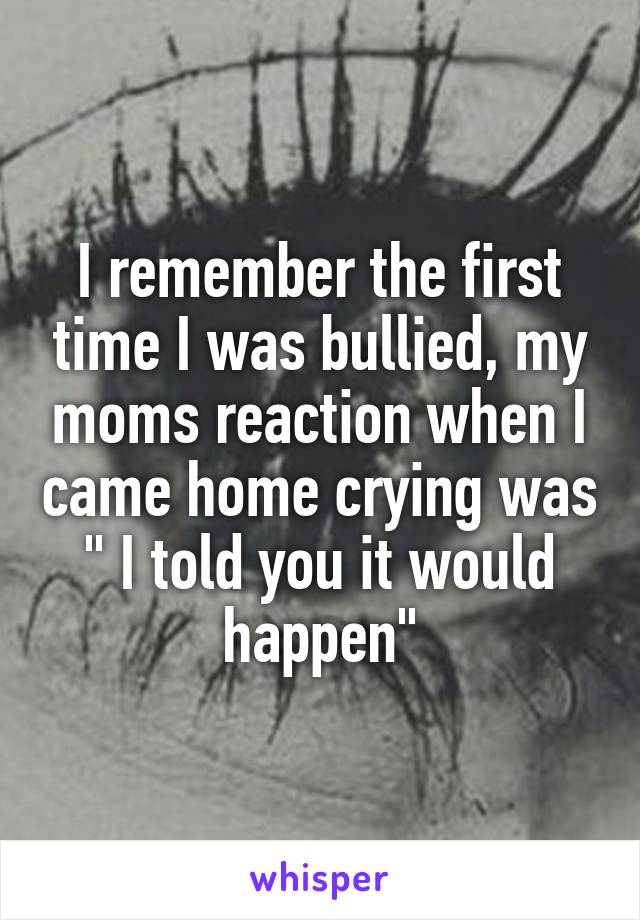 I remember the first time I was bullied, my moms reaction when I came home crying was " I told you it would happen"

whisper